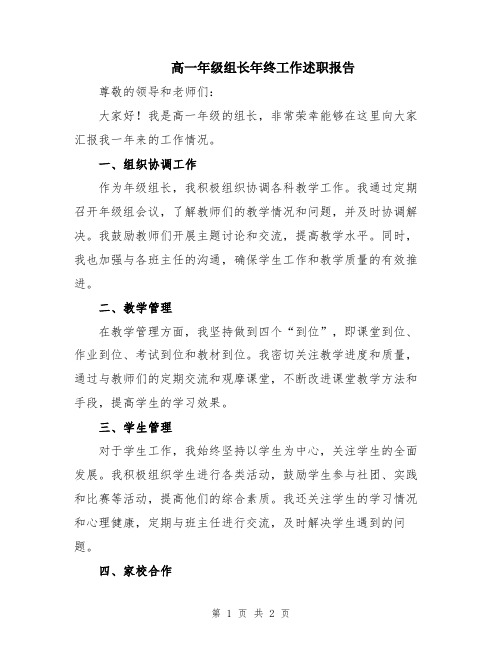 高一年级组长年终工作述职报告

尊敬的领导和老师们：

大家好！我是高一年级的组长，非常荣幸能够在这里向大家汇报我一年来的工作情况。

一、组织协调工作

作为年级组长，我积极组织协调各科教学工作。我通过定期召开年级组会议，了解教师们的教学情况和问题，并及时协调解决。我鼓励教师们开展主题讨论和交流，提高教学水平。同时，我也加强与各班主任的沟通，确保学生工作和教学质量的有效推进。

二、教学管理

在教学管理方面，我坚持做到四个“到位”，即课堂到位、作业到位、考试到位和教材到位。我密切关注教学进度和质量，通过与教师们的定期交流和观摩课堂，不断改进课堂教学方法和手段，提高学生的学习效果。

三、学生管理

对于学生工作，我始终坚持以学生为中心，关注学生的全面发展。我积极组织学生进行各类活动，鼓励学生参与社团、实践和比赛等活动，提高他们的综合素质。我还关注学生的学习情况和心理健康，定期与班主任进行交流，及时解决学生遇到的问题。

四、家校合作

第 1 页 共 2 页